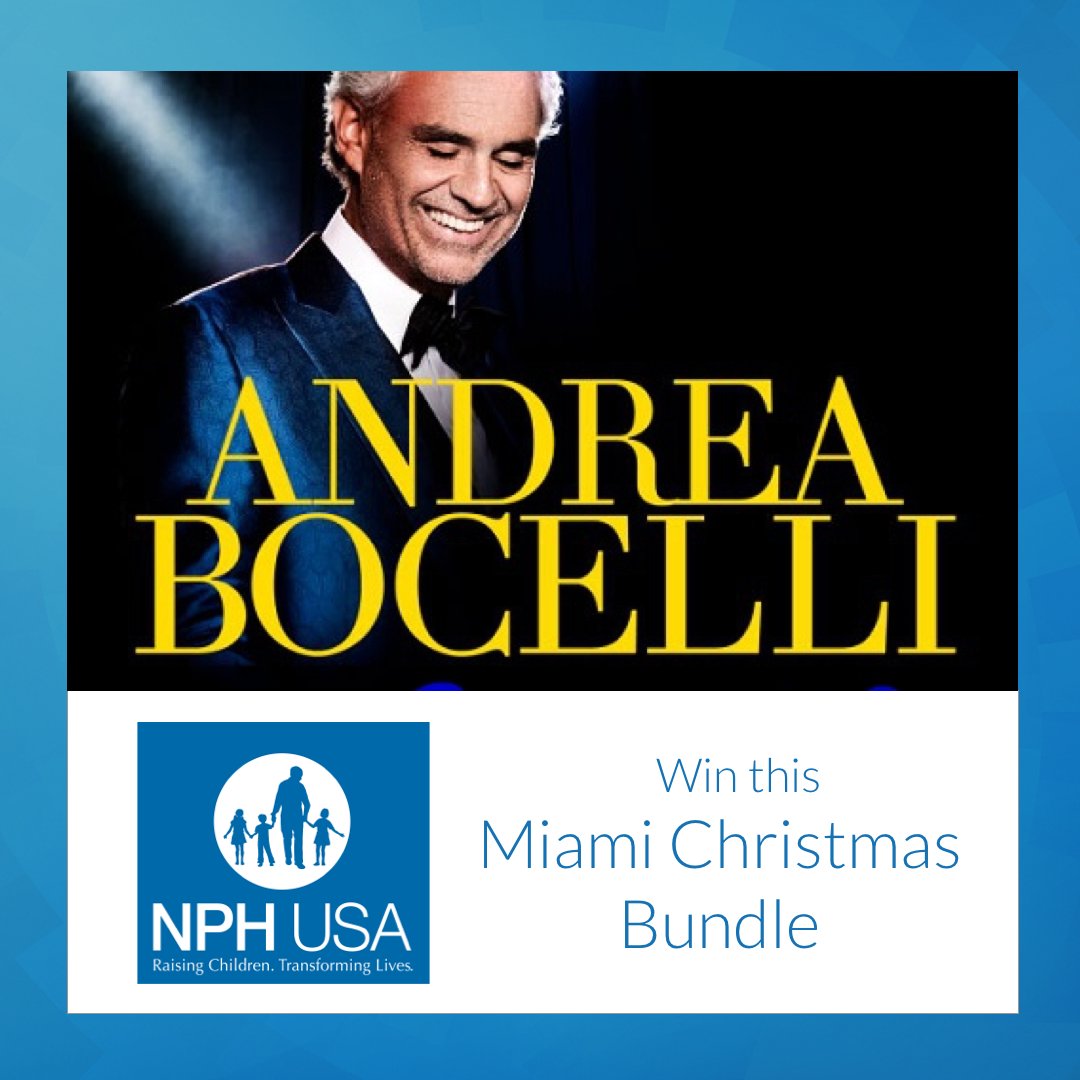 ANDREA BOCELLI

NPH USA
Raising Children. Transforming Lives.

Win this
Miami Christmas
Bundle